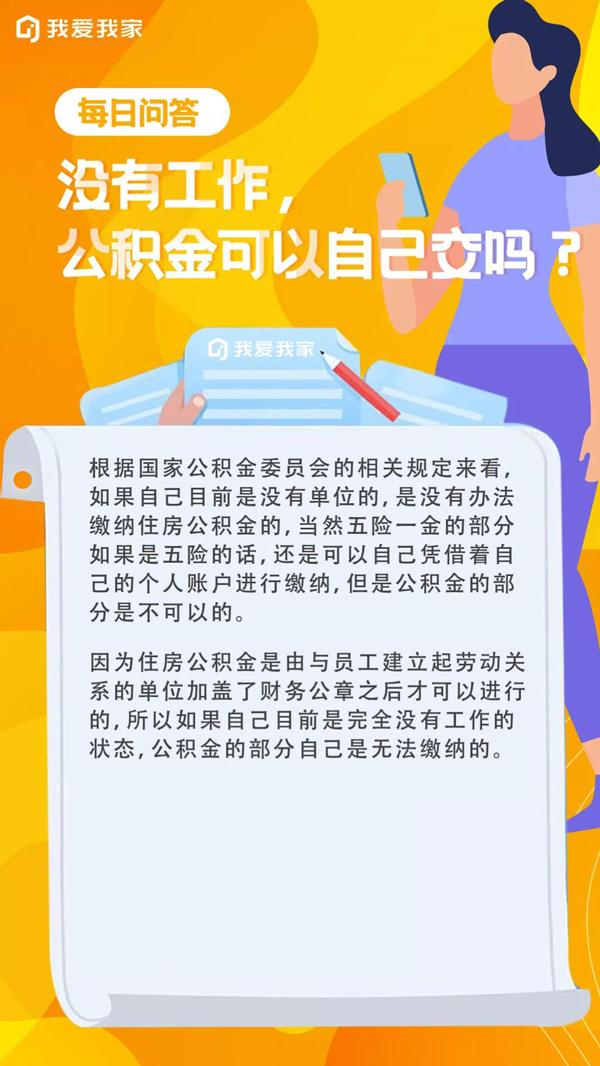 我爱我家

每日问答

没有工作，
公积金可以自己交吗？

我爱我家

根据国家公积金委员会的相关规定来看，如果自己目前是没有单位的，是没有办法缴纳住房公积金的，当然五险一金的部分如果是五险的话，还是可以自己凭借着自己的个人账户进行缴纳，但是公积金的部分是不可以的。

因为住房公积金是由与员工建立起劳动关系的单位加盖了财务公章之后才可以进行的，所以如果自己目前是完全没有工作的状态，公积金的部分自己是无法缴纳的。